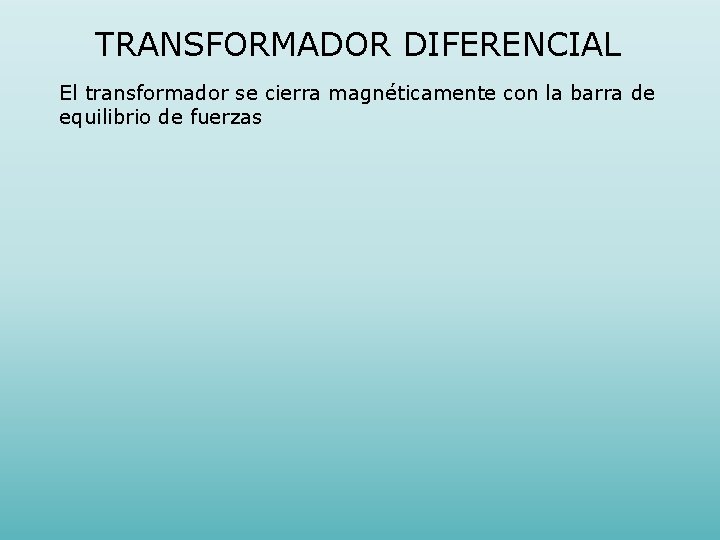 TRANSFORMADOR DIFERENCIAL

El transformador se cierra magnéticamente con la barra de equilibrio de fuerzas